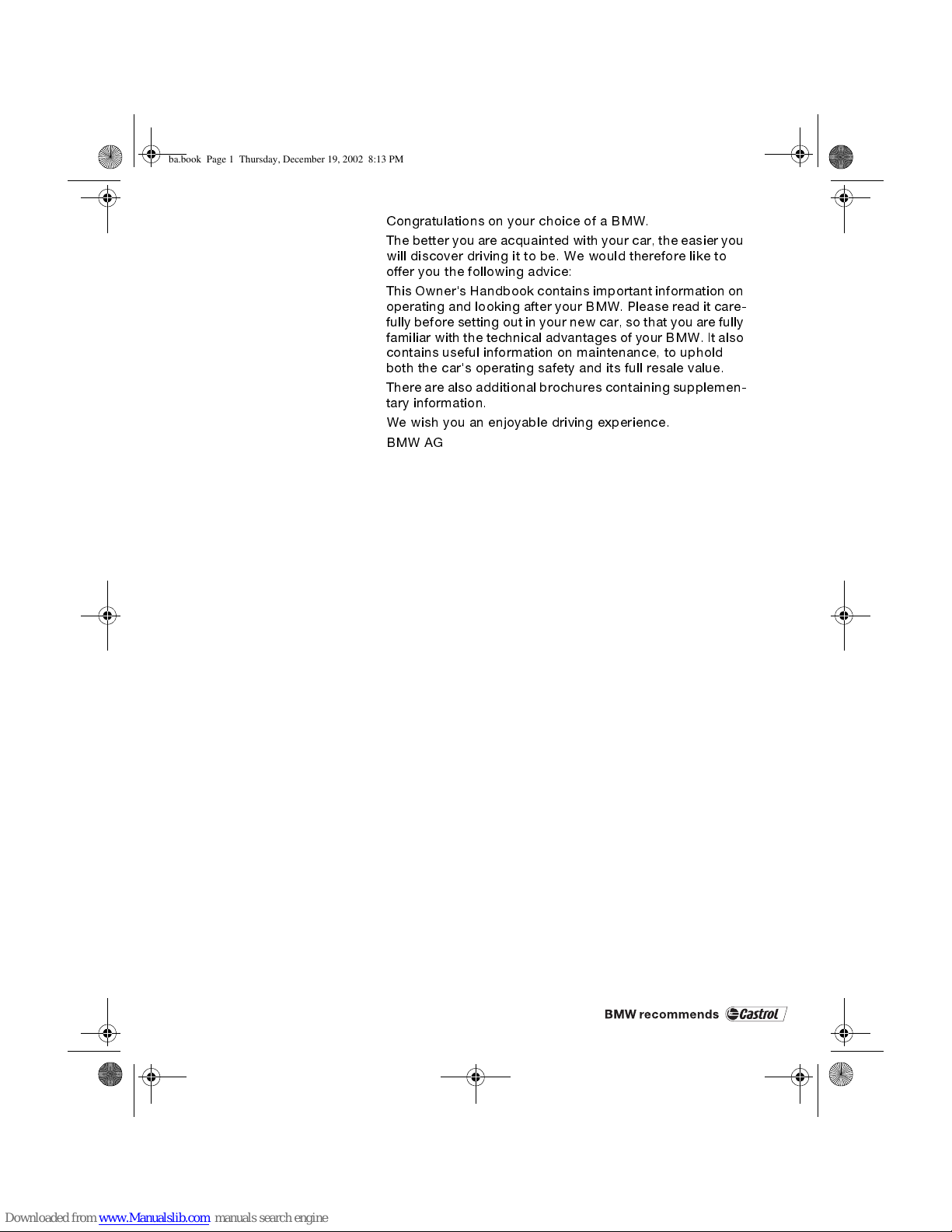 ba.book Page 1 Thursday, December 19, 2002 8:13 PM

Congratulations on your choice of a BMW.

The better you are acquainted with your car, the easier you will discover driving it to be. We would therefore like to offer you the following advice:

This Owner's Handbook contains important information on operating and looking after your BMW. Please read it carefully before setting out in your new car, so that you are fully familiar with the technical advantages of your BMW. It also contains useful information on maintenance, to uphold both the car's operating safety and its full resale value.

There are also additional brochures containing supplementary information.

We wish you an enjoyable driving experience.

BMW AG

BMW recommends Castrol

Downloaded from www.Manualslib.com manuals search engine